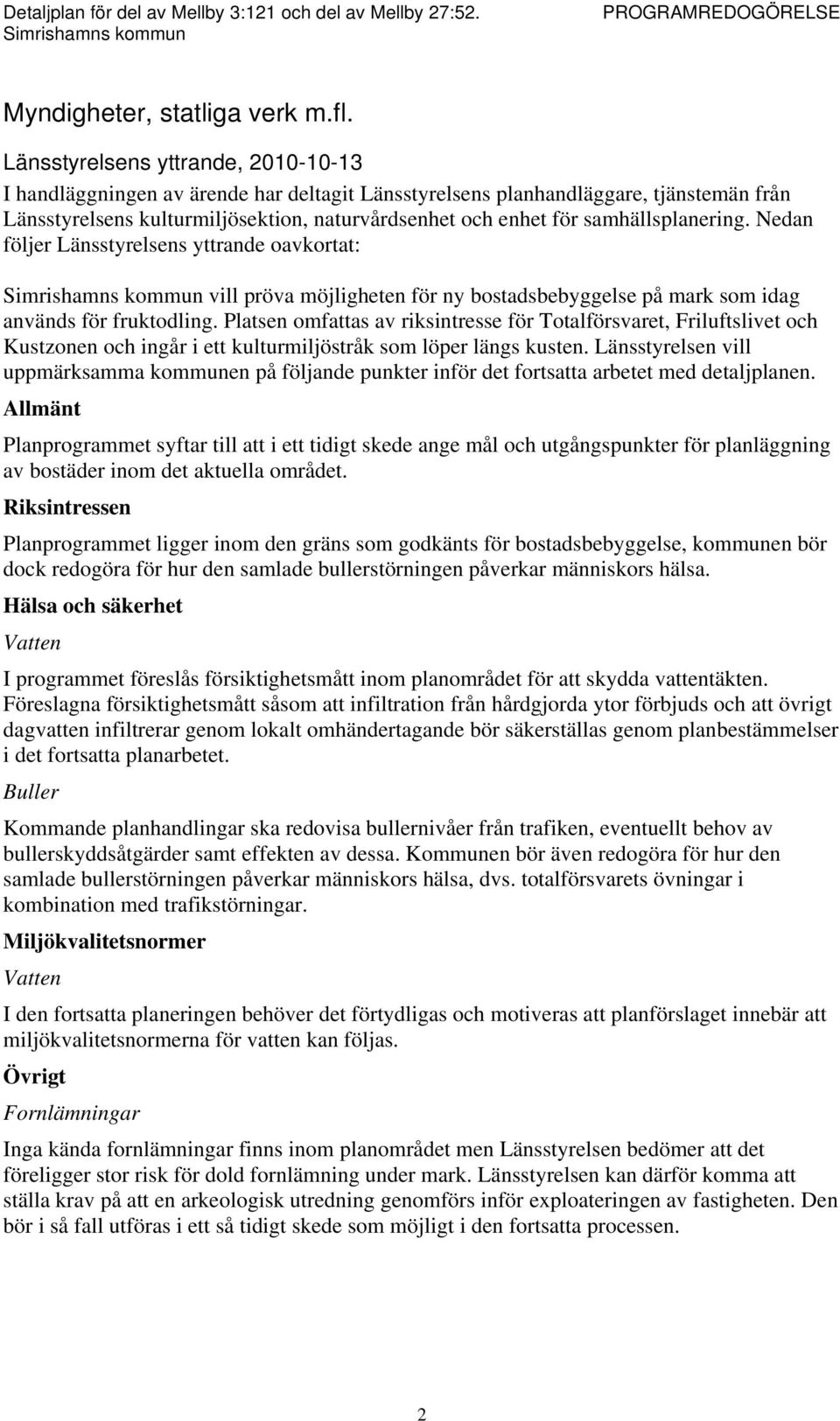 Detaljplan för del av Mellby 3:121 och del av Mellby 27:52. PROGRAMREDOGÖRELSE
Simrishamns kommun

Myndigheter, statliga verk m.fl.

Länsstyrelsens yttrande, 2010-10-13

I handläggningen av ärende har deltagit Länsstyrelsens planhandläggare, tjänstemän från Länsstyrelsens kulturmiljösektion, naturvårdsenhet och enhet för samhällsplanering. Nedan följer Länsstyrelsens yttrande oavkortat:

Simrishamns kommun vill pröva möjligheten för ny bostadsbebyggelse på mark som idag används för fruktodling. Platsen omfattas av riksintresse för Totalförsvaret, Friluftslivet och Kustzonen och ingår i ett kulturmiljöstråk som löper längs kusten. Länsstyrelsen vill uppmärksamma kommunen på följande punkter inför det fortsatta arbetet med detaljplanen.

Allmänt

Planprogrammet syftar till att i ett tidigt skede ange mål och utgångspunkter för planläggning av bostäder inom det aktuella området.

Riksintressen

Planprogrammet ligger inom den gräns som godkänts för bostadsbebyggelse, kommunen bör dock redogöra för hur den samlade bullerstörningen påverkar människors hälsa.

Hälsa och säkerhet

Vatten

I programmet föreslås försiktighetsmått inom planområdet för att skydda vattentäkten. Föreslagna försiktighetsmått såsom att infiltration från hårdgjorda ytor förbjuds och att övrigt dagvatten infiltrerar genom lokalt omhändertagande bör säkerställas genom planbestämmelser i det fortsatta planarbetet.

Buller

Kommande planhandlingar ska redovisa bullernivåer från trafiken, eventuellt behov av bullerskyddsåtgärder samt effekten av dessa. Kommunen bör även redogöra för hur den samlade bullerstörningen påverkar människors hälsa, dvs. totalförsvarets övningar i kombination med trafikstörningar.

Miljökvalitetsnormer

Vatten

I den fortsatta planeringen behöver det förtydligas och motiveras att planförslaget innebär att miljökvalitetsnormerna för vatten kan följas.

Övrigt

Fornlämningar

Inga kända fornlämningar finns inom planområdet men Länsstyrelsen bedömer att det föreligger stor risk för dold fornlämning under mark. Länsstyrelsen kan därför komma att ställa krav på att en arkeologisk utredning genomförs inför exploateringen av fastigheten. Den bör i så fall utföras i ett så tidigt skede som möjligt i den fortsatta processen.

2